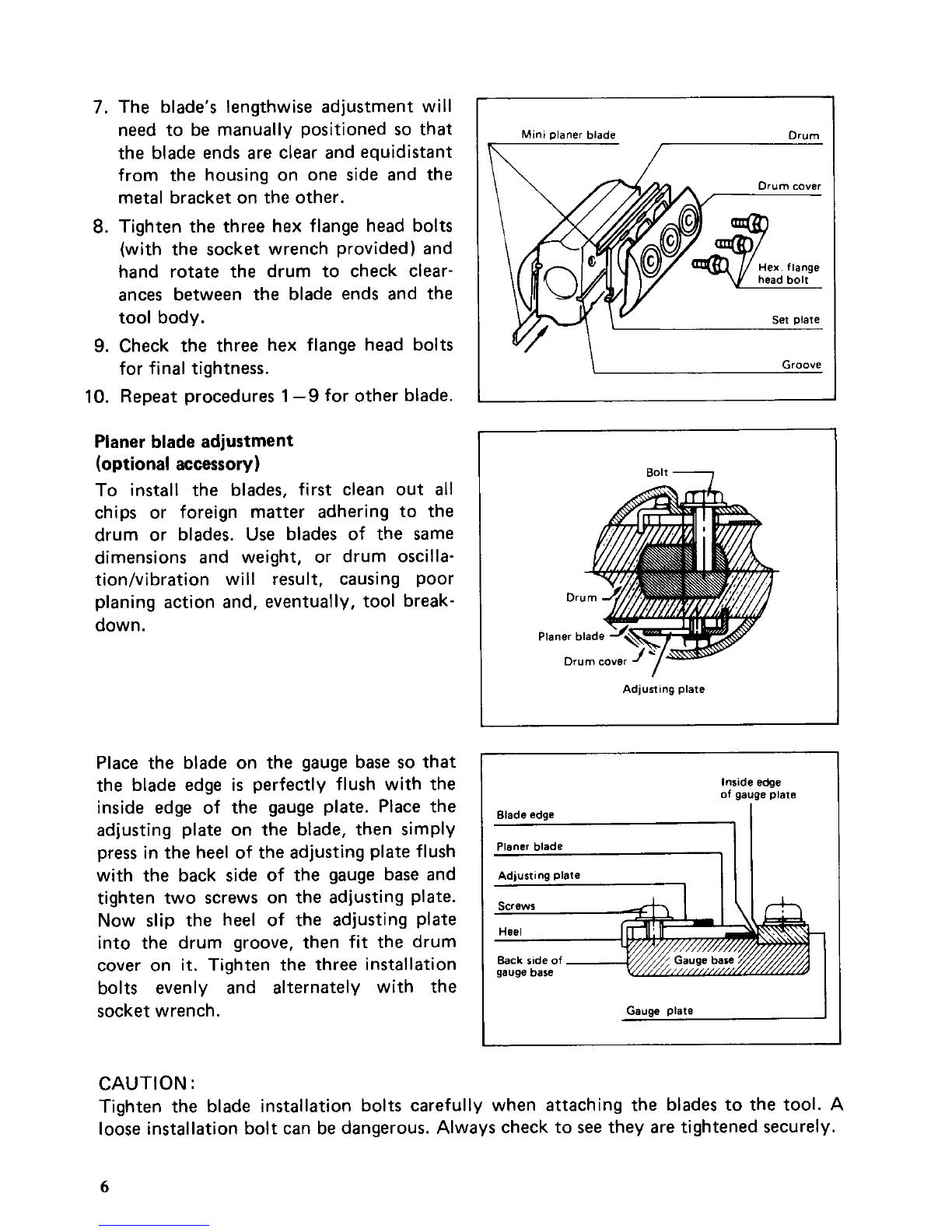 7. The blade's lengthwise adjustment will need to be manually positioned so that the blade ends are clear and equidistant from the housing on one side and the metal bracket on the other.
8. Tighten the three hex flange head bolts (with the socket wrench provided) and hand rotate the drum to check clearances between the blade ends and the tool body.
9. Check the three hex flange head bolts for final tightness.
10. Repeat procedures 1–9 for other blade.

Mini planer blade
Drum
Drum cover
Hex. flange head bolt
Set plate
Groove

Planer blade adjustment (optional accessory)

To install the blades, first clean out all chips or foreign matter adhering to the drum or blades. Use blades of the same dimensions and weight, or drum oscillation/vibration will result, causing poor planing action and, eventually, tool breakdown.

Bolt
Drum
Planer blade
Drum cover
Adjusting plate

Place the blade on the gauge base so that the blade edge is perfectly flush with the inside edge of the gauge plate. Place the adjusting plate on the blade, then simply press in the heel of the adjusting plate flush with the back side of the gauge base and tighten two screws on the adjusting plate. Now slip the heel of the adjusting plate into the drum groove, then fit the drum cover on it. Tighten the three installation bolts evenly and alternately with the socket wrench.

Inside edge of gauge plate
Blade edge
Planer blade
Adjusting plate
Screws
Heel
Back side of gauge base
Gauge base
Gauge plate

CAUTION:
Tighten the blade installation bolts carefully when attaching the blades to the tool. A loose installation bolt can be dangerous. Always check to see they are tightened securely.

6